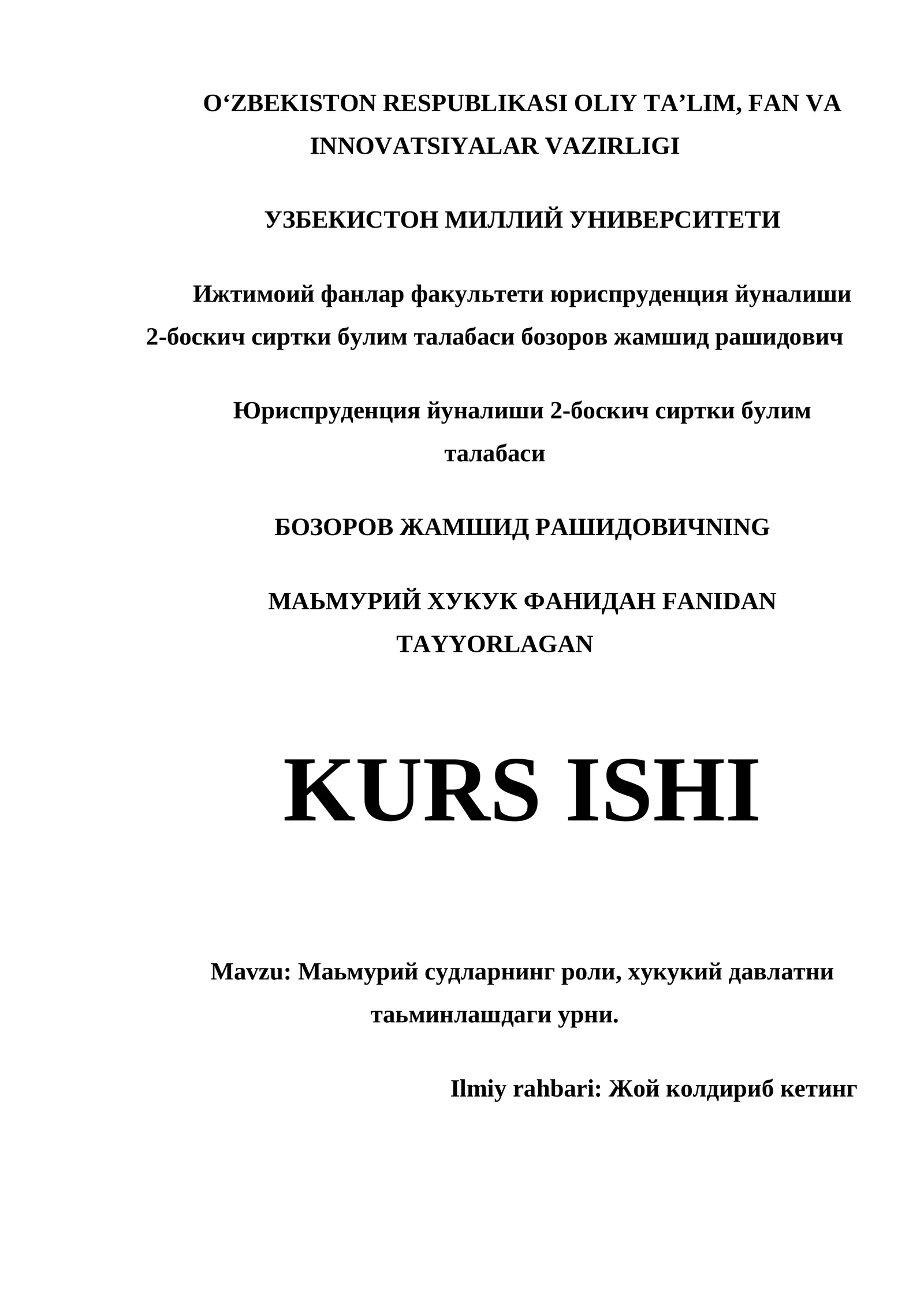 O'ZBEKISTON RESPUBLIKASI OLIY TA'LIM, FAN VA INNOVATSIYALAR VAZIRLIGI

УЗБЕКИСТОН МИЛЛИЙ УНИВЕРСИТЕТИ

Ижтимоий фанлар факультети юриспруденция йуналиши 2-боскич сиртки булим талабаси бозоров жамшид рашидович

Юриспруденция йуналиши 2-боскич сиртки булим талабаси

БОЗОРОВ ЖАМШИД РАШИДОВИЧNING

МАЬМУРИЙ ХУКУК ФАНИДАН FANIDAN TAYYORLAGAN

KURS ISHI

Mavzu: Маьмурий судларнинг роли, хукукий давлатни таьминлашдаги урни.

Ilmiy rahbari: Жой колдириб кетинг